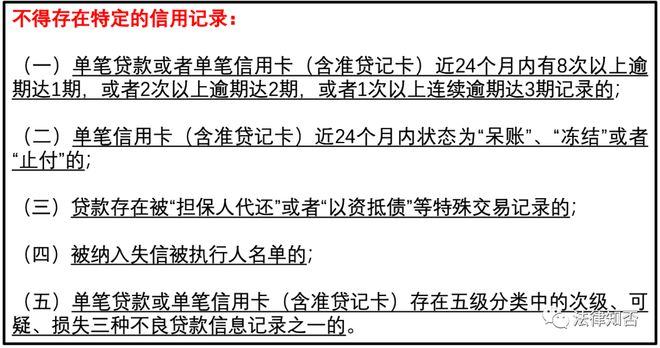 不得存在特定的信用记录：

（一）单笔贷款或者单笔信用卡（含准贷记卡）近24个月内有8次以上逾期达1期，或者2次以上逾期达2期，或者1次以上连续逾期达3期记录的；

（二）单笔信用卡（含准贷记卡）近24个月内状态为“呆账”、“冻结”或者“止付”的；

（三）贷款存在被“担保人代还”或者“以资抵债”等特殊交易记录的；

（四）被纳入失信被执行人名单的；

（五）单笔贷款或单笔信用卡（含准贷记卡）存在五级分类中的次级、可疑、损失三种不良贷款信息记录之一的。

法律知否